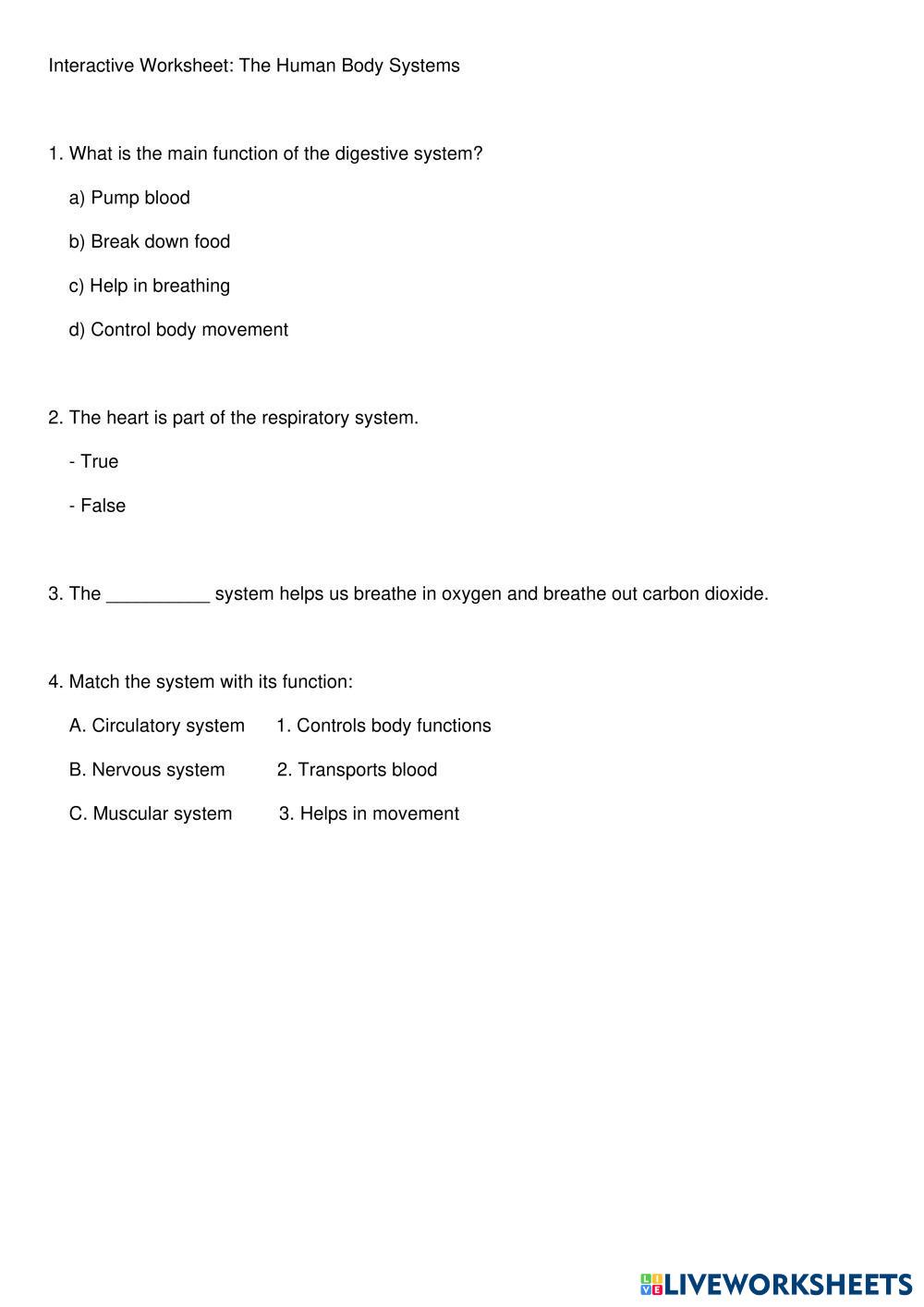 Interactive Worksheet: The Human Body Systems

1. What is the main function of the digestive system?

a) Pump blood

b) Break down food

c) Help in breathing

d) Control body movement

2. The heart is part of the respiratory system.

- True

- False

3. The __________ system helps us breathe in oxygen and breathe out carbon dioxide.

4. Match the system with its function:

A. Circulatory system 1. Controls body functions

B. Nervous system 2. Transports blood

C. Muscular system 3. Helps in movement

LIVEWORKSHEETS